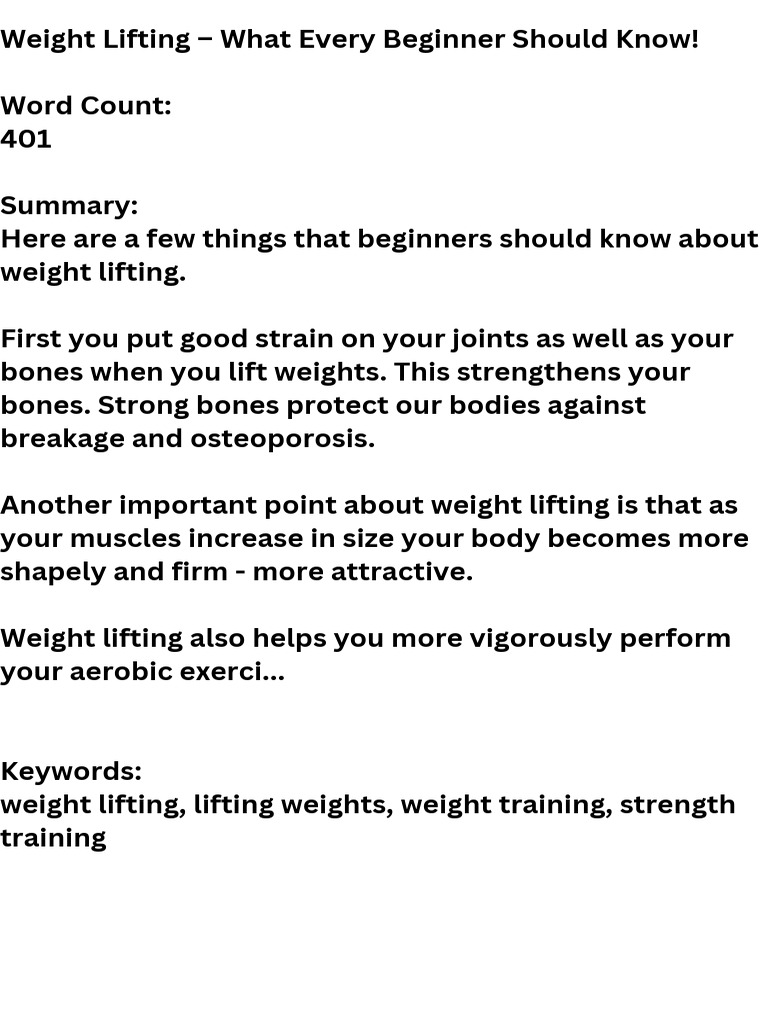 Weight Lifting – What Every Beginner Should Know!

Word Count:
401

Summary:
Here are a few things that beginners should know about weight lifting.

First you put good strain on your joints as well as your bones when you lift weights. This strengthens your bones. Strong bones protect our bodies against breakage and osteoporosis.

Another important point about weight lifting is that as your muscles increase in size your body becomes more shapely and firm - more attractive.

Weight lifting also helps you more vigorously perform your aerobic exerci...

Keywords:
weight lifting, lifting weights, weight training, strength training